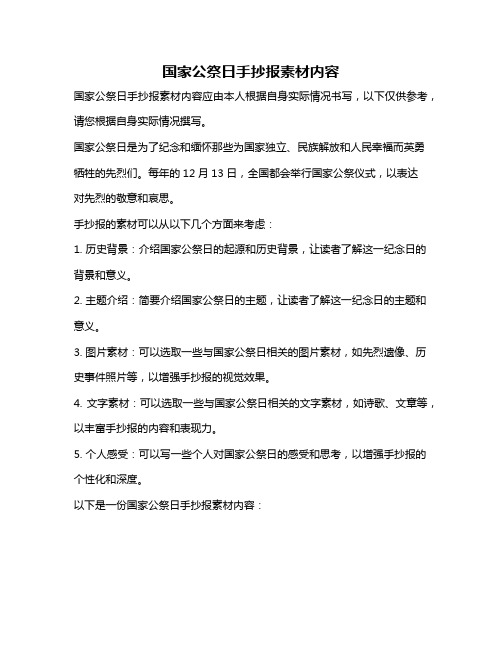 国家公祭日手抄报素材内容

国家公祭日手抄报素材内容应由本人根据自身实际情况书写，以下仅供参考，请您根据自身实际情况撰写。

国家公祭日是为了纪念和缅怀那些为国家独立、民族解放和人民幸福而英勇牺牲的先烈们。每年的 12 月 13 日，全国都会举行国家公祭仪式，以表达对先烈的敬意和哀思。

手抄报的素材可以从以下几个方面来考虑：

1. 历史背景：介绍国家公祭日的起源和历史背景，让读者了解这一纪念日的背景和意义。

2. 主题介绍：简要介绍国家公祭日的主题，让读者了解这一纪念日的主题和意义。

3. 图片素材：可以选取一些与国家公祭日相关的图片素材，如先烈遗像、历史事件照片等，以增强手抄报的视觉效果。

4. 文字素材：可以选取一些与国家公祭日相关的文字素材，如诗歌、文章等，以丰富手抄报的内容和表现力。

5. 个人感受：可以写一些个人对国家公祭日的感受和思考，以增强手抄报的个性化和深度。

以下是一份国家公祭日手抄报素材内容：